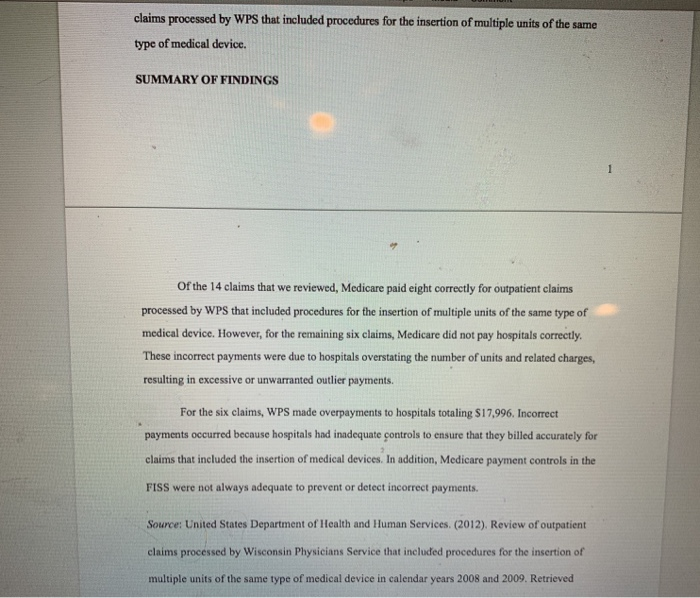 claims processed by WPS that included procedures for the insertion of multiple units of the same type of medical device.

SUMMARY OF FINDINGS

1

Of the 14 claims that we reviewed, Medicare paid eight correctly for outpatient claims processed by WPS that included procedures for the insertion of multiple units of the same type of medical device. However, for the remaining six claims, Medicare did not pay hospitals correctly. These incorrect payments were due to hospitals overstating the number of units and related charges, resulting in excessive or unwarranted outlier payments.

For the six claims, WPS made overpayments to hospitals totaling $17,996. Incorrect payments occurred because hospitals had inadequate controls to ensure that they billed accurately for claims that included the insertion of medical devices. In addition, Medicare payment controls in the FISS were not always adequate to prevent or detect incorrect payments.

Source: United States Department of Health and Human Services. (2012). Review of outpatient claims processed by Wisconsin Physicians Service that included procedures for the insertion of multiple units of the same type of medical device in calendar years 2008 and 2009. Retrieved